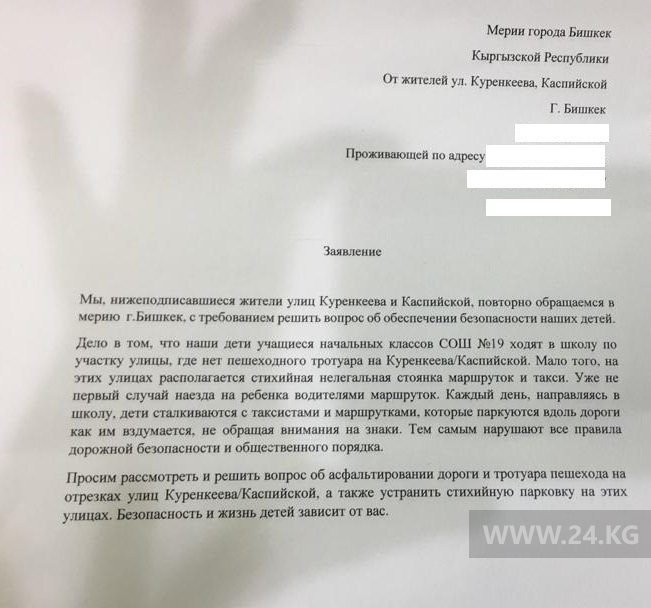 Мерии города Бишкек

Кыргызской Республики

От жителей ул. Куренкеева, Каспийской

Г. Бишкек

Проживающей по адресу

Заявление

Мы, нижеподписавшиеся жители улиц Куренкеева и Каспийской, повторно обращаемся в мерию г.Бишкек, с требованием решить вопрос об обеспечении безопасности наших детей.

Дело в том, что наши дети учащиеся начальных классов СОШ №19 ходят в школу по участку улицы, где нет пешеходного тротуара на Куренкеева/Каспийской. Мало того, на этих улицах располагается стихийная нелегальная стоянка маршруток и такси. Уже не первый случай наезда на ребенка водителями маршруток. Каждый день, направляясь в школу, дети сталкиваются с таксистами и маршрутками, которые паркуются вдоль дороги как им вздумается, не обращая внимания на знаки. Тем самым нарушают все правила дорожной безопасности и общественного порядка.

Просим рассмотреть и решить вопрос об асфальтировании дороги и тротуара пешехода на отрезках улиц Куренкеева/Каспийской, а также устранить стихийную парковку на этих улицах. Безопасность и жизнь детей зависит от вас.

WWW.24.KG